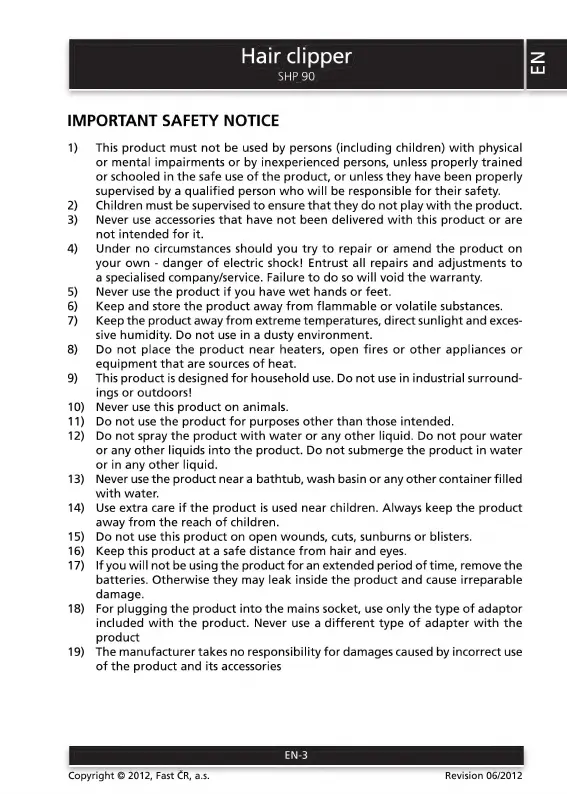 Hair clipper
SHP 90

EN

IMPORTANT SAFETY NOTICE

1) This product must not be used by persons (including children) with physical or mental impairments or by inexperienced persons, unless properly trained or schooled in the safe use of the product, or unless they have been properly supervised by a qualified person who will be responsible for their safety.
2) Children must be supervised to ensure that they do not play with the product.
3) Never use accessories that have not been delivered with this product or are not intended for it.
4) Under no circumstances should you try to repair or amend the product on your own - danger of electric shock! Entrust all repairs and adjustments to a specialised company/service. Failure to do so will void the warranty.
5) Never use the product if you have wet hands or feet.
6) Keep and store the product away from flammable or volatile substances.
7) Keep the product away from extreme temperatures, direct sunlight and excessive humidity. Do not use in a dusty environment.
8) Do not place the product near heaters, open fires or other appliances or equipment that are sources of heat.
9) This product is designed for household use. Do not use in industrial surroundings or outdoors!
10) Never use this product on animals.
11) Do not use the product for purposes other than those intended.
12) Do not spray the product with water or any other liquid. Do not pour water or any other liquids into the product. Do not submerge the product in water or in any other liquid.
13) Never use the product near a bathtub, wash basin or any other container filled with water.
14) Use extra care if the product is used near children. Always keep the product away from the reach of children.
15) Do not use this product on open wounds, cuts, sunburns or blisters.
16) Keep this product at a safe distance from hair and eyes.
17) If you will not be using the product for an extended period of time, remove the batteries. Otherwise they may leak inside the product and cause irreparable damage.
18) For plugging the product into the mains socket, use only the type of adaptor included with the product. Never use a different type of adapter with the product
19) The manufacturer takes no responsibility for damages caused by incorrect use of the product and its accessories

EN-3

Copyright © 2012, Fast ČR, a.s.
Revision 06/2012